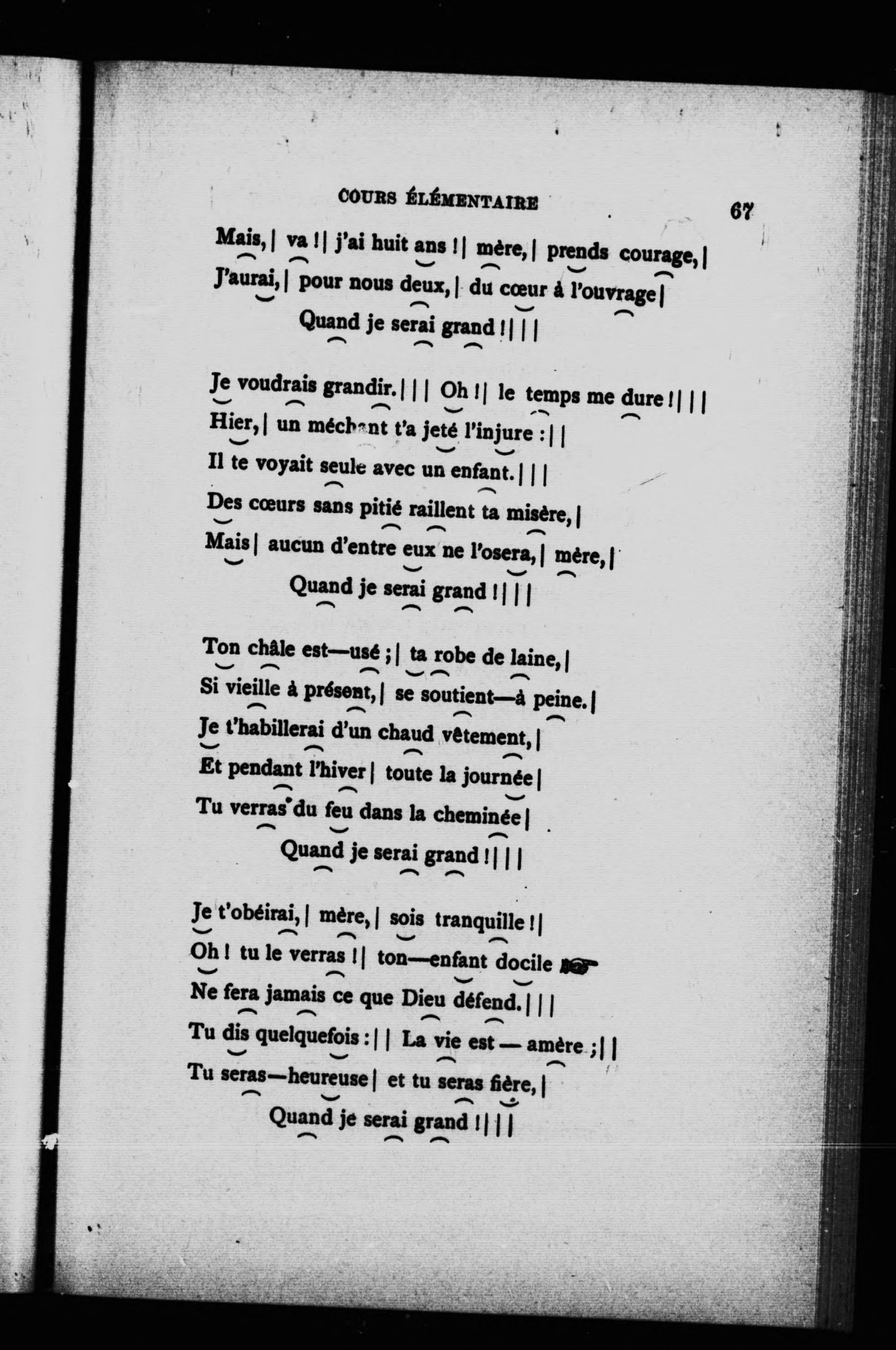 COURS ÉLÉMENTAIRE 67

Mais, | va ! | j'ai huit ans ! | mère, | prends courage, |
J'aurai, | pour nous deux, | du cœur à l'ouvrage |
Quand je serai grand ! | | |

Je voudrais grandir. | | | Oh ! | le temps me dure ! | | |
Hier, | un méchant t'a jeté l'injure : | |
Il te voyait seule avec un enfant. | | |
Des cœurs sans pitié raillent ta misère, |
Mais | aucun d'entre eux ne l'osera, | mère, |
Quand je serai grand ! | | |

Ton châle est—usé ; | ta robe de laine, |
Si vieille à présent, | se soutient—à peine. |
Je t'habillerai d'un chaud vêtement, |
Et pendant l'hiver | toute la journée |
Tu verras du feu dans la cheminée |
Quand je serai grand ! | | |

Je t'obéirai, | mère, | sois tranquille ! |
Oh ! tu le verras ! | ton—enfant docile
Ne fera jamais ce que Dieu défend. | | |
Tu dis quelquefois : | | La vie est — amère ; | |
Tu seras—heureuse | et tu seras fière, |
Quand je serai grand ! | | |